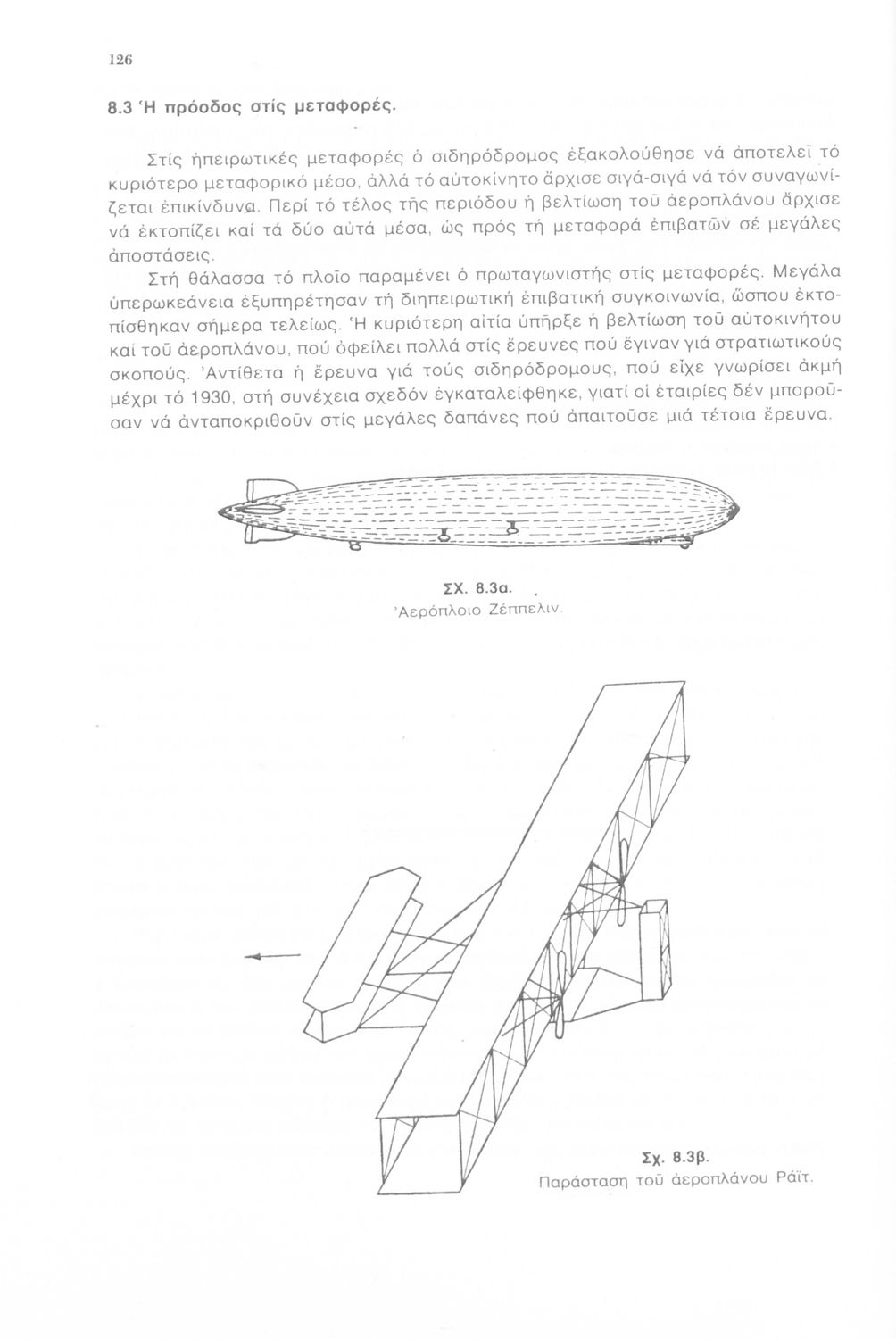 126

8.3 Ἡ πρόοδος στίς μεταφορές.

Στίς ἠπειρωτικές μεταφορές ὁ σιδηρόδρομος ἐξακολούθησε νά ἀποτελεῖ τό κυριότερο μεταφορικό μέσο, ἀλλά τό αὐτοκίνητο ἄρχισε σιγά-σιγά νά τόν συναγωνίζεται ἐπικίνδυνα. Περί τό τέλος τῆς περιόδου ἡ βελτίωση τοῦ ἀεροπλάνου ἄρχισε νά ἐκτοπίζει καί τά δύο αὐτά μέσα, ὡς πρός τή μεταφορά ἐπιβατῶν σέ μεγάλες ἀποστάσεις.

Στή θάλασσα τό πλοῖο παραμένει ὁ πρωταγωνιστής στίς μεταφορές. Μεγάλα ὑπερωκεάνεια ἐξυπηρέτησαν τή διηπειρωτική ἐπιβατική συγκοινωνία, ὥσπου ἐκτοπίσθηκαν σήμερα τελείως. Ἡ κυριότερη αἰτία ὑπῆρξε ἡ βελτίωση τοῦ αὐτοκινήτου καί τοῦ ἀεροπλάνου, πού ὀφείλει πολλά στίς ἔρευνες πού ἔγιναν γιά στρατιωτικούς σκοπούς. Ἀντίθετα ἡ ἔρευνα γιά τούς σιδηρόδρομους, πού εἶχε γνωρίσει ἀκμή μέχρι τό 1930, στή συνέχεια σχεδόν ἐγκαταλείφθηκε, γιατί οἱ ἑταιρίες δέν μποροῦσαν νά ἀνταποκριθοῦν στίς μεγάλες δαπάνες πού ἀπαιτοῦσε μιά τέτοια ἔρευνα.

ΣΧ. 8.3α.
Ἀερόπλοιο Ζέππελιν.

Σχ. 8.3β.
Παράσταση τοῦ ἀεροπλάνου Ράϊτ.